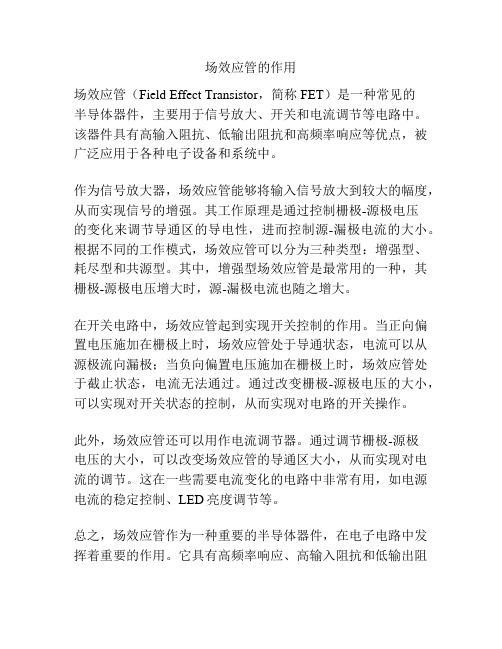 场效应管的作用

场效应管（Field Effect Transistor，简称 FET）是一种常见的半导体器件，主要用于信号放大、开关和电流调节等电路中。该器件具有高输入阻抗、低输出阻抗和高频率响应等优点，被广泛应用于各种电子设备和系统中。

作为信号放大器，场效应管能够将输入信号放大到较大的幅度，从而实现信号的增强。其工作原理是通过控制栅极-源极电压的变化来调节导通区的导电性，进而控制源-漏极电流的大小。根据不同的工作模式，场效应管可以分为三种类型：增强型、耗尽型和共源型。其中，增强型场效应管是最常用的一种，其栅极-源极电压增大时，源-漏极电流也随之增大。

在开关电路中，场效应管起到实现开关控制的作用。当正向偏置电压施加在栅极上时，场效应管处于导通状态，电流可以从源极流向漏极；当负向偏置电压施加在栅极上时，场效应管处于截止状态，电流无法通过。通过改变栅极-源极电压的大小，可以实现对开关状态的控制，从而实现对电路的开关操作。

此外，场效应管还可以用作电流调节器。通过调节栅极-源极电压的大小，可以改变场效应管的导通区大小，从而实现对电流的调节。这在一些需要电流变化的电路中非常有用，如电源电流的稳定控制、LED 亮度调节等。

总之，场效应管作为一种重要的半导体器件，在电子电路中发挥着重要的作用。它具有高频率响应、高输入阻抗和低输出阻